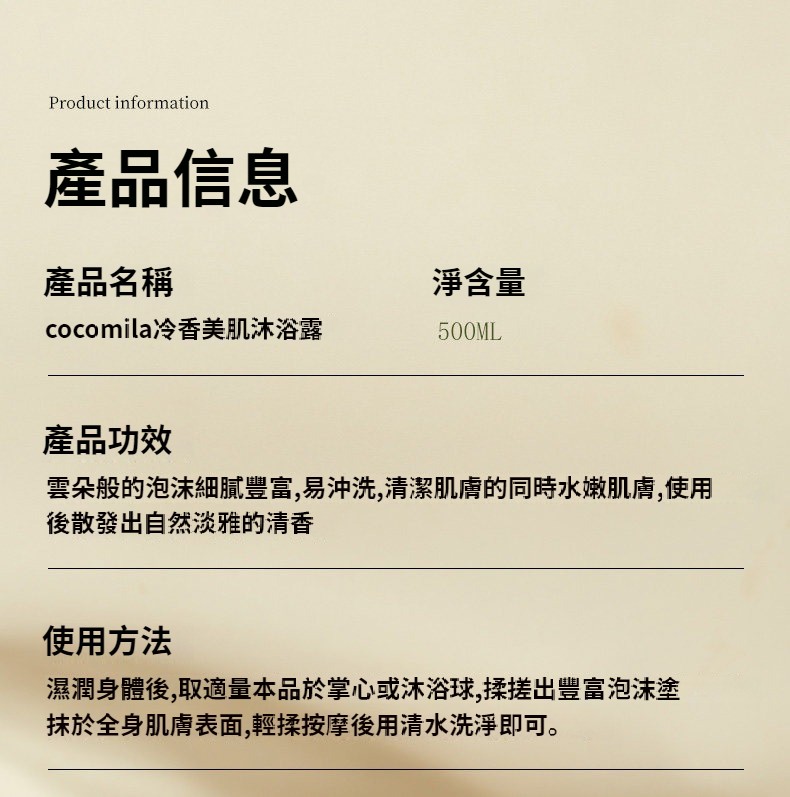 Product information

產品信息

產品名稱

cocomila冷香美肌沐浴露

淨含量

500ML

產品功效

雲朵般的泡沫細膩豐富,易沖洗,清潔肌膚的同時水嫩肌膚,使用後散發出自然淡雅的清香

使用方法

濕潤身體後,取適量本品於掌心或沐浴球,揉搓出豐富泡沫塗抹於全身肌膚表面,輕揉按摩後用清水洗淨即可。